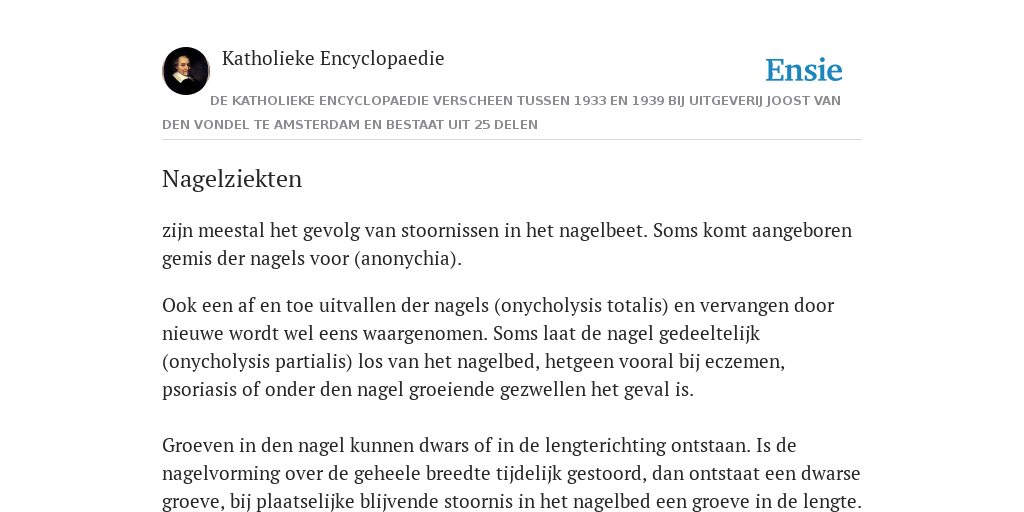 Katholieke Encyclopaedie

Ensie

DE KATHOLIEKE ENCYCLOPAEDIE VERSCHEEN TUSSEN 1933 EN 1939 BIJ UITGEVERIJ JOOST VAN DEN VONDEL TE AMSTERDAM EN BESTAAT UIT 25 DELEN

Nagelziekten

zijn meestal het gevolg van stoornissen in het nagelbeet. Soms komt aangeboren gemis der nagels voor (anonychia).

Ook een af en toe uitvallen der nagels (onycholysis totalis) en vervangen door nieuwe wordt wel eens waargenomen. Soms laat de nagel gedeeltelijk (onycholysis partialis) los van het nagelbed, hetgeen vooral bij eczemen, psoriasis of onder den nagel groeiende gezwellen het geval is.

Groeven in den nagel kunnen dwars of in de lengterichting ontstaan. Is de nagelvorming over de geheele breedte tijdelijk gestoord, dan ontstaat een dwarse groeve, bij plaatselijke blijvende stoornis in het nagelbed een groeve in de lengte.